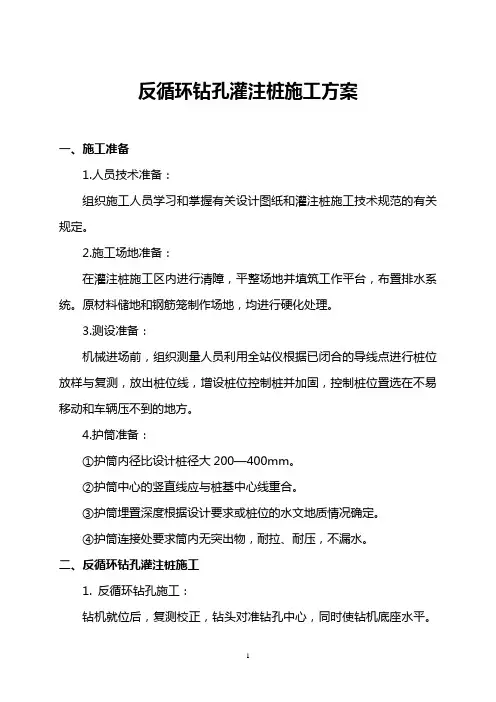 反循环钻孔灌注桩施工方案

一、施工准备

1.人员技术准备：

组织施工人员学习和掌握有关设计图纸和灌注桩施工技术规范的有关规定。

2.施工场地准备：

在灌注桩施工区内进行清障，平整场地并填筑工作平台，布置排水系统。原材料储地和钢筋笼制作场地，均进行硬化处理。

3.测设准备：

机械进场前，组织测量人员利用全站仪根据已闭合的导线点进行桩位放样与复测，放出桩位线，增设桩位控制桩并加固，控制桩位置选在不易移动和车辆压不到的地方。

4.护筒准备：

①护筒内径比设计桩径大 200—400mm。

②护筒中心的竖直线应与桩基中心线重合。

③护筒埋置深度根据设计要求或桩位的水文地质情况确定。

④护筒连接处要求筒内无突出物，耐拉、耐压，不漏水。

二、反循环钻孔灌注桩施工

1. 反循环钻孔施工：

钻机就位后，复测校正，钻头对准钻孔中心，同时使钻机底座水平。

1